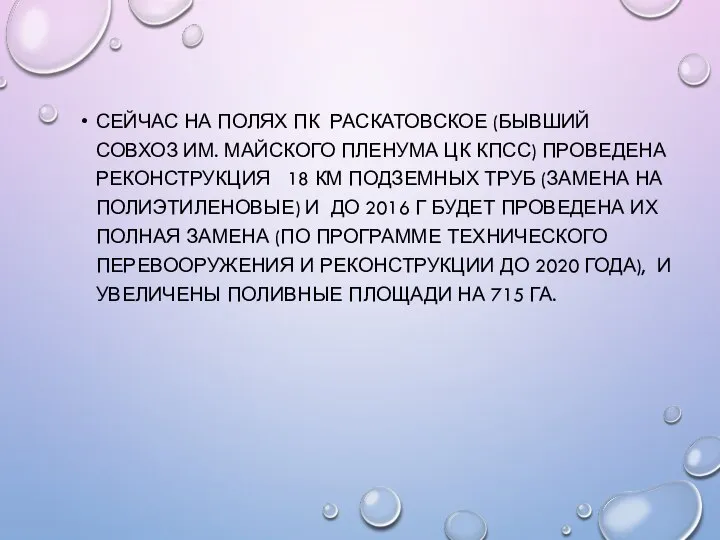 • СЕЙЧАС НА ПОЛЯХ ПК РАСКАТОВСКОЕ (БЫВШИЙ СОВХОЗ ИМ. МАЙСКОГО ПЛЕНУМА ЦК КПСС) ПРОВЕДЕНА РЕКОНСТРУКЦИЯ 18 КМ ПОДЗЕМНЫХ ТРУБ (ЗАМЕНА НА ПОЛИЭТИЛЕНОВЫЕ) И ДО 2016 Г БУДЕТ ПРОВЕДЕНА ИХ ПОЛНАЯ ЗАМЕНА (ПО ПРОГРАММЕ ТЕХНИЧЕСКОГО ПЕРЕВООРУЖЕНИЯ И РЕКОНСТРУКЦИИ ДО 2020 ГОДА), И УВЕЛИЧЕНЫ ПОЛИВНЫЕ ПЛОЩАДИ НА 715 ГА.